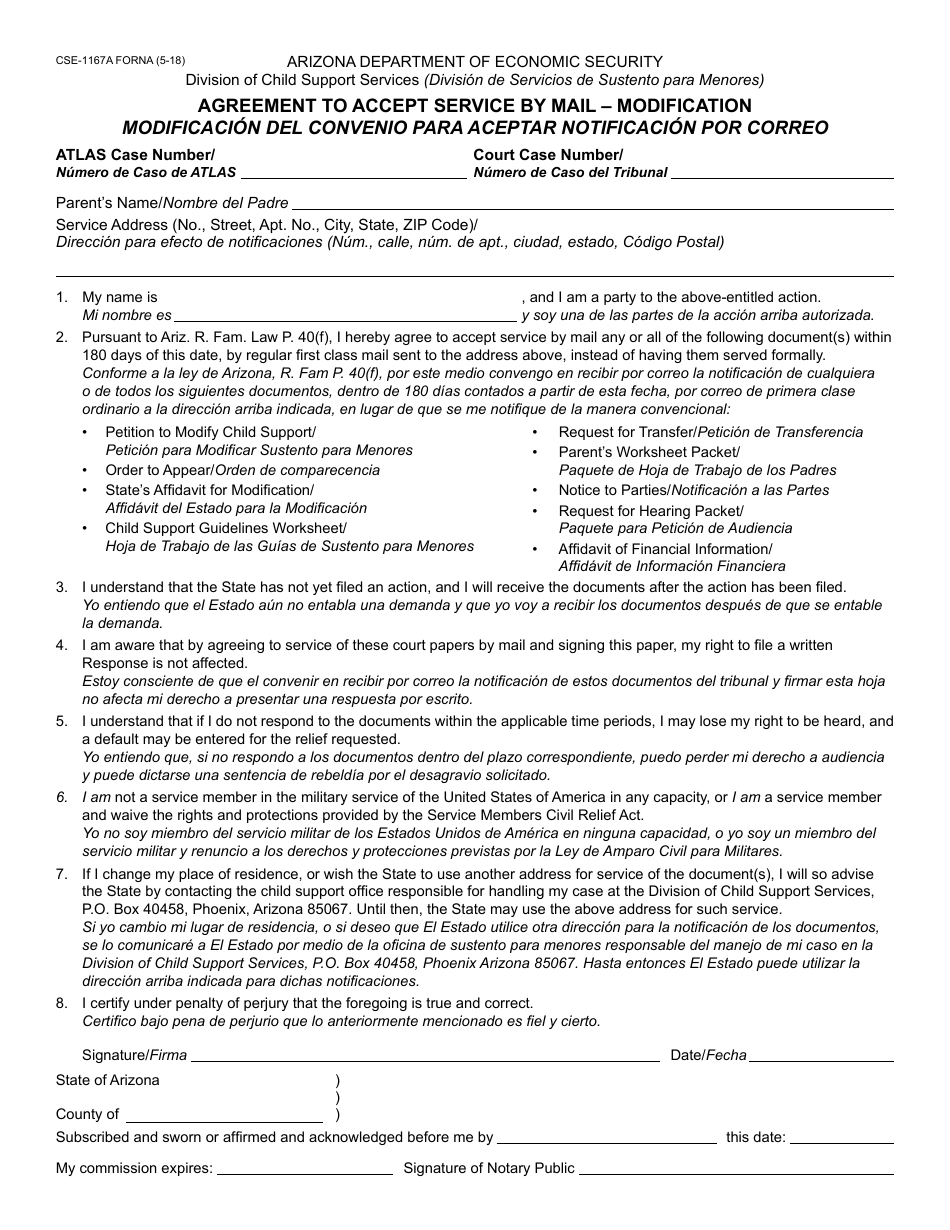 CSE-1167A FORNA (5-18)

ARIZONA DEPARTMENT OF ECONOMIC SECURITY
Division of Child Support Services (División de Servicios de Sustento para Menores)

AGREEMENT TO ACCEPT SERVICE BY MAIL – MODIFICATION
MODIFICACIÓN DEL CONVENIO PARA ACEPTAR NOTIFICACIÓN POR CORREO

ATLAS Case Number/
Número de Caso de ATLAS

Court Case Number/
Número de Caso del Tribunal

Parent's Name/Nombre del Padre

Service Address (No., Street, Apt. No., City, State, ZIP Code)/
Dirección para efecto de notificaciones (Núm., calle, núm. de apt., ciudad, estado, Código Postal)

1. My name is , and I am a party to the above-entitled action.
Mi nombre es y soy una de las partes de la acción arriba autorizada.

2. Pursuant to Ariz. R. Fam. Law P. 40(f), I hereby agree to accept service by mail any or all of the following document(s) within 180 days of this date, by regular first class mail sent to the address above, instead of having them served formally.
Conforme a la ley de Arizona, R. Fam P. 40(f), por este medio convengo en recibir por correo la notificación de cualquiera o de todos los siguientes documentos, dentro de 180 días contados a partir de esta fecha, por correo de primera clase ordinario a la dirección arriba indicada, en lugar de que se me notifique de la manera convencional:

• Petition to Modify Child Support/
Petición para Modificar Sustento para Menores
• Order to Appear/Orden de comparecencia
• State's Affidavit for Modification/
Affidávit del Estado para la Modificación
• Child Support Guidelines Worksheet/
Hoja de Trabajo de las Guías de Sustento para Menores

• Request for Transfer/Petición de Transferencia
• Parent's Worksheet Packet/
Paquete de Hoja de Trabajo de los Padres
• Notice to Parties/Notificación a las Partes
• Request for Hearing Packet/
Paquete para Petición de Audiencia
• Affidavit of Financial Information/
Affidávit de Información Financiera

3. I understand that the State has not yet filed an action, and I will receive the documents after the action has been filed.
Yo entiendo que el Estado aún no entabla una demanda y que yo voy a recibir los documentos después de que se entable la demanda.

4. I am aware that by agreeing to service of these court papers by mail and signing this paper, my right to file a written Response is not affected.
Estoy consciente de que el convenir en recibir por correo la notificación de estos documentos del tribunal y firmar esta hoja no afecta mi derecho a presentar una respuesta por escrito.

5. I understand that if I do not respond to the documents within the applicable time periods, I may lose my right to be heard, and a default may be entered for the relief requested.
Yo entiendo que, si no respondo a los documentos dentro del plazo correspondiente, puedo perder mi derecho a audiencia y puede dictarse una sentencia de rebeldía por el desagravio solicitado.

6. I am not a service member in the military service of the United States of America in any capacity, or I am a service member and waive the rights and protections provided by the Service Members Civil Relief Act.
Yo no soy miembro del servicio militar de los Estados Unidos de América en ninguna capacidad, o yo soy un miembro del servicio militar y renuncio a los derechos y protecciones previstas por la Ley de Amparo Civil para Militares.

7. If I change my place of residence, or wish the State to use another address for service of the document(s), I will so advise the State by contacting the child support office responsible for handling my case at the Division of Child Support Services, P.O. Box 40458, Phoenix, Arizona 85067. Until then, the State may use the above address for such service.
Si yo cambio mi lugar de residencia, o si deseo que El Estado utilice otra dirección para la notificación de los documentos, se lo comunicaré a El Estado por medio de la oficina de sustento para menores responsable del manejo de mi caso en la Division of Child Support Services, P.O. Box 40458, Phoenix Arizona 85067. Hasta entonces El Estado puede utilizar la dirección arriba indicada para dichas notificaciones.

8. I certify under penalty of perjury that the foregoing is true and correct.
Certifico bajo pena de perjurio que lo anteriormente mencionado es fiel y cierto.

Signature/Firma Date/Fecha

State of Arizona )
)
County of )

Subscribed and sworn or affirmed and acknowledged before me by this date:

My commission expires: Signature of Notary Public